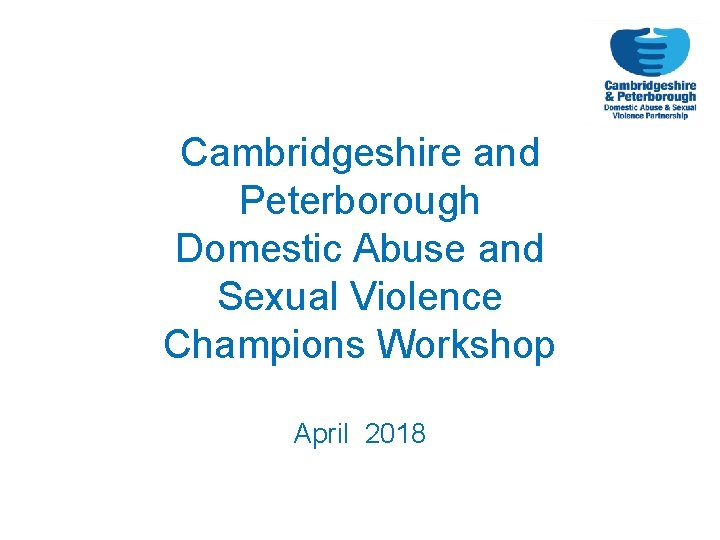 Cambridgeshire
& Peterborough
Domestic Abuse & Sexual
Violence Partnership

Cambridgeshire and Peterborough Domestic Abuse and Sexual Violence Champions Workshop

April 2018